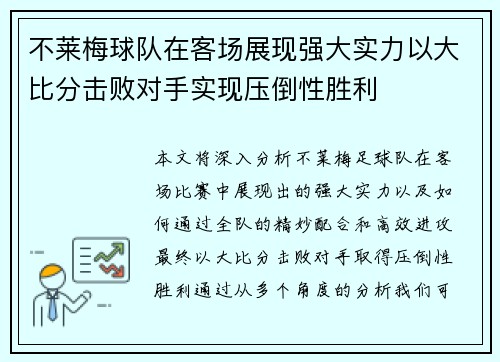 不莱梅球队在客场展现强大实力以大比分击败对手实现压倒性胜利

本文将深入分析不莱梅足球队在客场比赛中展现出的强大实力以及如何通过全队的精妙配合和高效进攻最终以大比分击败对手取得压倒性胜利通过从多个角度的分析我们可